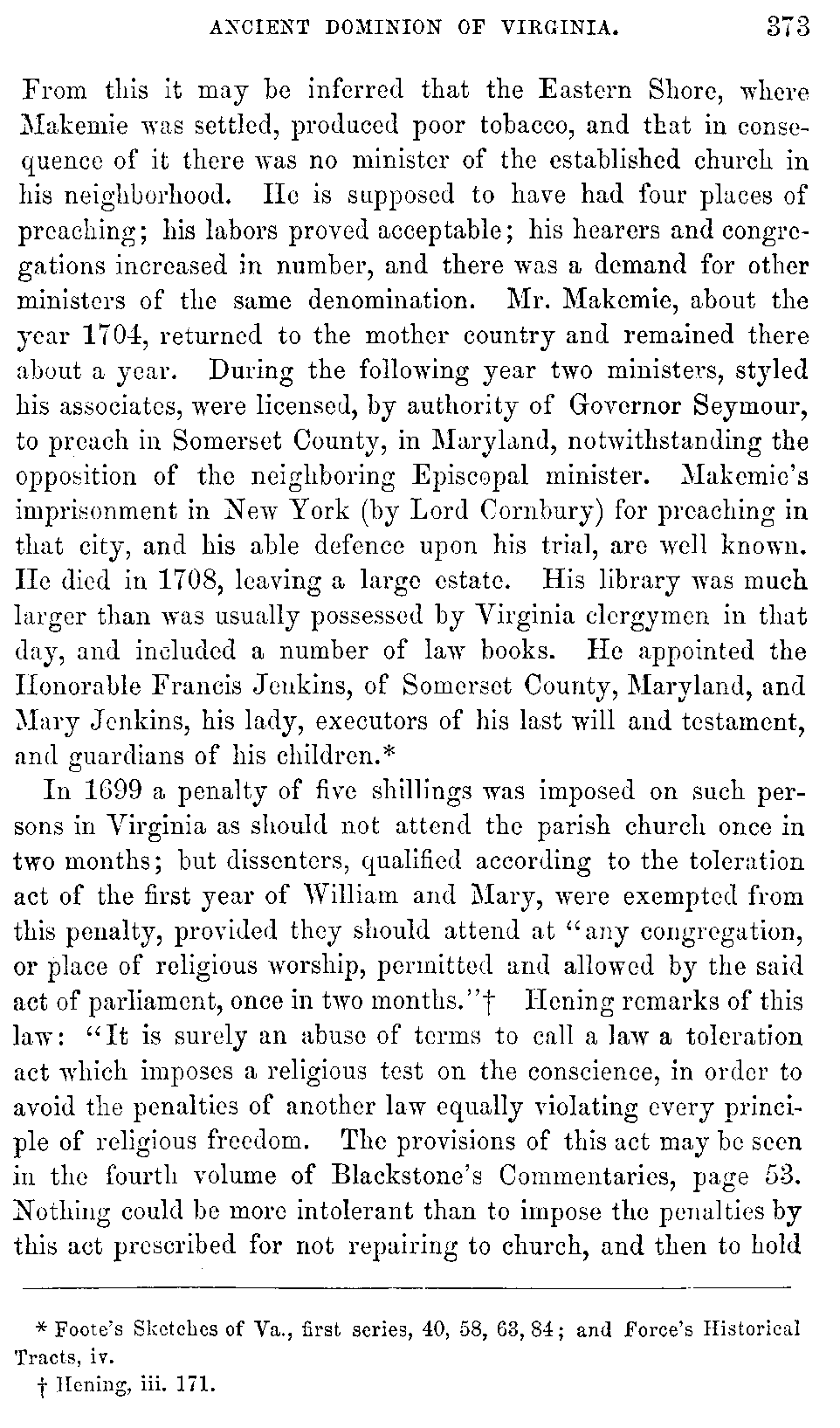 ANCIENT DOMINION OF VIRGINIA. 373

From this it may be inferred that the Eastern Shore, where Makemie was settled, produced poor tobacco, and that in consequence of it there was no minister of the established church in his neighborhood. He is supposed to have had four places of preaching; his labors proved acceptable; his hearers and congregations increased in number, and there was a demand for other ministers of the same denomination. Mr. Makemie, about the year 1704, returned to the mother country and remained there about a year. During the following year two ministers, styled his associates, were licensed, by authority of Governor Seymour, to preach in Somerset County, in Maryland, notwithstanding the opposition of the neighboring Episcopal minister. Makemie's imprisonment in New York (by Lord Cornbury) for preaching in that city, and his able defence upon his trial, are well known. He died in 1708, leaving a large estate. His library was much larger than was usually possessed by Virginia clergymen in that day, and included a number of law books. He appointed the Honorable Francis Jenkins, of Somerset County, Maryland, and Mary Jenkins, his lady, executors of his last will and testament, and guardians of his children.*

In 1699 a penalty of five shillings was imposed on such persons in Virginia as should not attend the parish church once in two months; but dissenters, qualified according to the toleration act of the first year of William and Mary, were exempted from this penalty, provided they should attend at "any congregation, or place of religious worship, permitted and allowed by the said act of parliament, once in two months."† Hening remarks of this law: "It is surely an abuse of terms to call a law a toleration act which imposes a religious test on the conscience, in order to avoid the penalties of another law equally violating every principle of religious freedom. The provisions of this act may be seen in the fourth volume of Blackstone's Commentaries, page 53. Nothing could be more intolerant than to impose the penalties by this act prescribed for not repairing to church, and then to hold

* Foote's Sketches of Va., first series, 40, 58, 63, 84; and Force's Historical Tracts, iv.
† Hening, iii. 171.